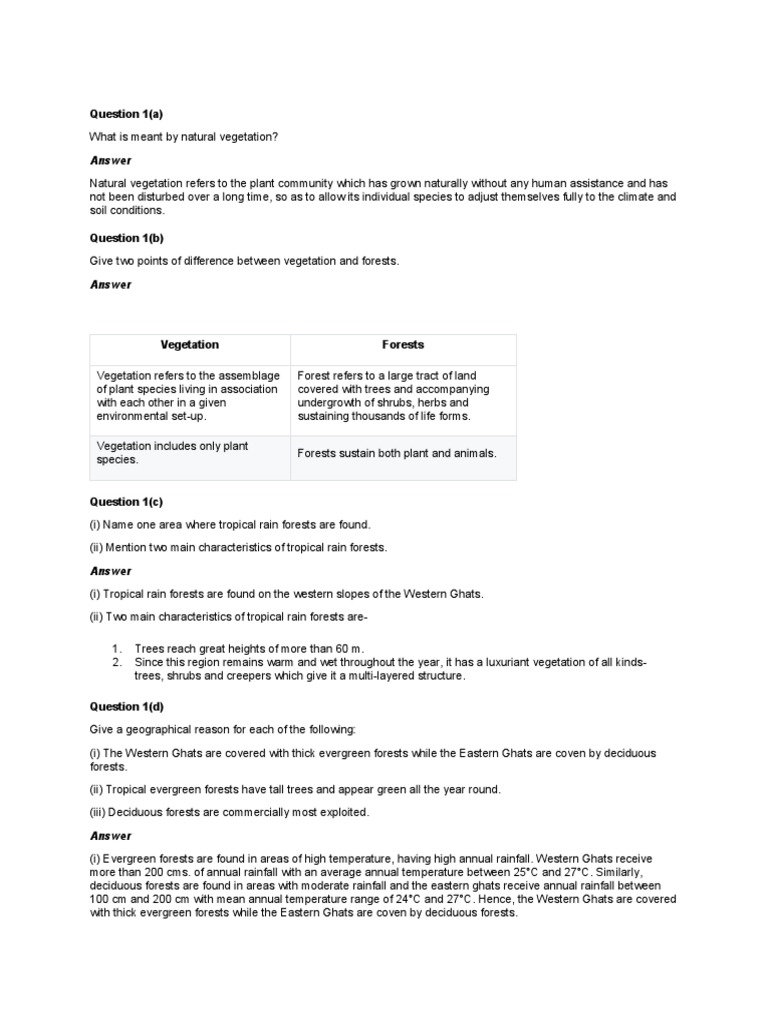 Question 1(a)

What is meant by natural vegetation?

Answer

Natural vegetation refers to the plant community which has grown naturally without any human assistance and has not been disturbed over a long time, so as to allow its individual species to adjust themselves fully to the climate and soil conditions.

Question 1(b)

Give two points of difference between vegetation and forests.

Answer

| Vegetation | Forests |
|---|---|
| Vegetation refers to the assemblage of plant species living in association with each other in a given environmental set-up. | Forest refers to a large tract of land covered with trees and accompanying undergrowth of shrubs, herbs and sustaining thousands of life forms. |
| Vegetation includes only plant species. | Forests sustain both plant and animals. |

Question 1(c)

(i) Name one area where tropical rain forests are found.

(ii) Mention two main characteristics of tropical rain forests.

Answer

(i) Tropical rain forests are found on the western slopes of the Western Ghats.

(ii) Two main characteristics of tropical rain forests are-

1. Trees reach great heights of more than 60 m.
2. Since this region remains warm and wet throughout the year, it has a luxuriant vegetation of all kinds- trees, shrubs and creepers which give it a multi-layered structure.

Question 1(d)

Give a geographical reason for each of the following:

(i) The Western Ghats are covered with thick evergreen forests while the Eastern Ghats are coven by deciduous forests.

(ii) Tropical evergreen forests have tall trees and appear green all the year round.

(iii) Deciduous forests are commercially most exploited.

Answer

(i) Evergreen forests are found in areas of high temperature, having high annual rainfall. Western Ghats receive more than 200 cms. of annual rainfall with an average annual temperature between 25°C and 27°C. Similarly, deciduous forests are found in areas with moderate rainfall and the eastern ghats receive annual rainfall between 100 cm and 200 cm with mean annual temperature range of 24°C and 27°C. Hence, the Western Ghats are covered with thick evergreen forests while the Eastern Ghats are coven by deciduous forests.